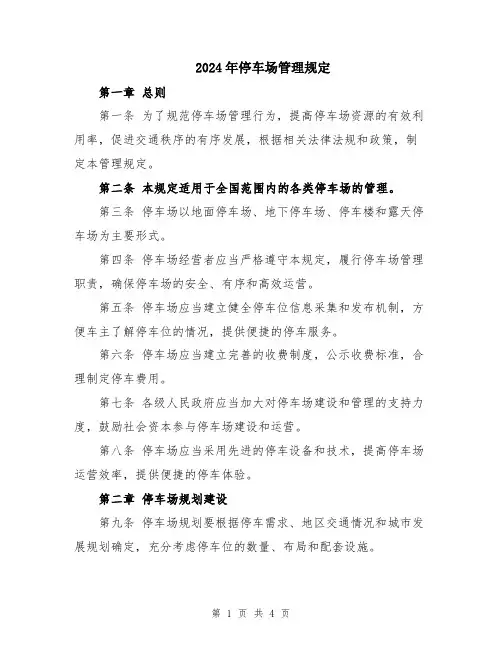 2024年停车场管理规定

第一章 总则

第一条 为了规范停车场管理行为，提高停车场资源的有效利用率，促进交通秩序的有序发展，根据相关法律法规和政策，制定本管理规定。

第二条 本规定适用于全国范围内的各类停车场的管理。

第三条 停车场以地面停车场、地下停车场、停车楼和露天停车场为主要形式。

第四条 停车场经营者应当严格遵守本规定，履行停车场管理职责，确保停车场的安全、有序和高效运营。

第五条 停车场应当建立健全停车位信息采集和发布机制，方便车主了解停车位的情况，提供便捷的停车服务。

第六条 停车场应当建立完善的收费制度，公示收费标准，合理制定停车费用。

第七条 各级人民政府应当加大对停车场建设和管理的支持力度，鼓励社会资本参与停车场建设和运营。

第八条 停车场应当采用先进的停车设备和技术，提高停车场运营效率，提供便捷的停车体验。

第二章 停车场规划建设

第九条 停车场规划要根据停车需求、地区交通情况和城市发展规划确定，充分考虑停车位的数量、布局和配套设施。

第 1 页 共 4 页